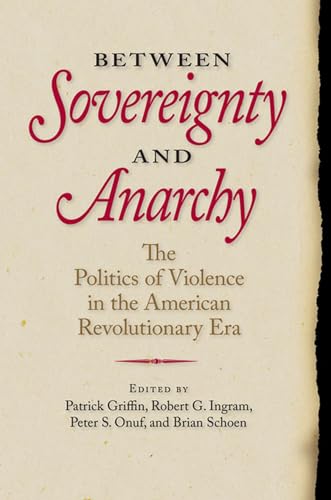 BETWEEN
Sovereignty
AND
Anarchy

The Politics of Violence in the American Revolutionary Era

EDITED BY
Patrick Griffin, Robert G. Ingram, Peter S. Onuf, and Brian Schoen